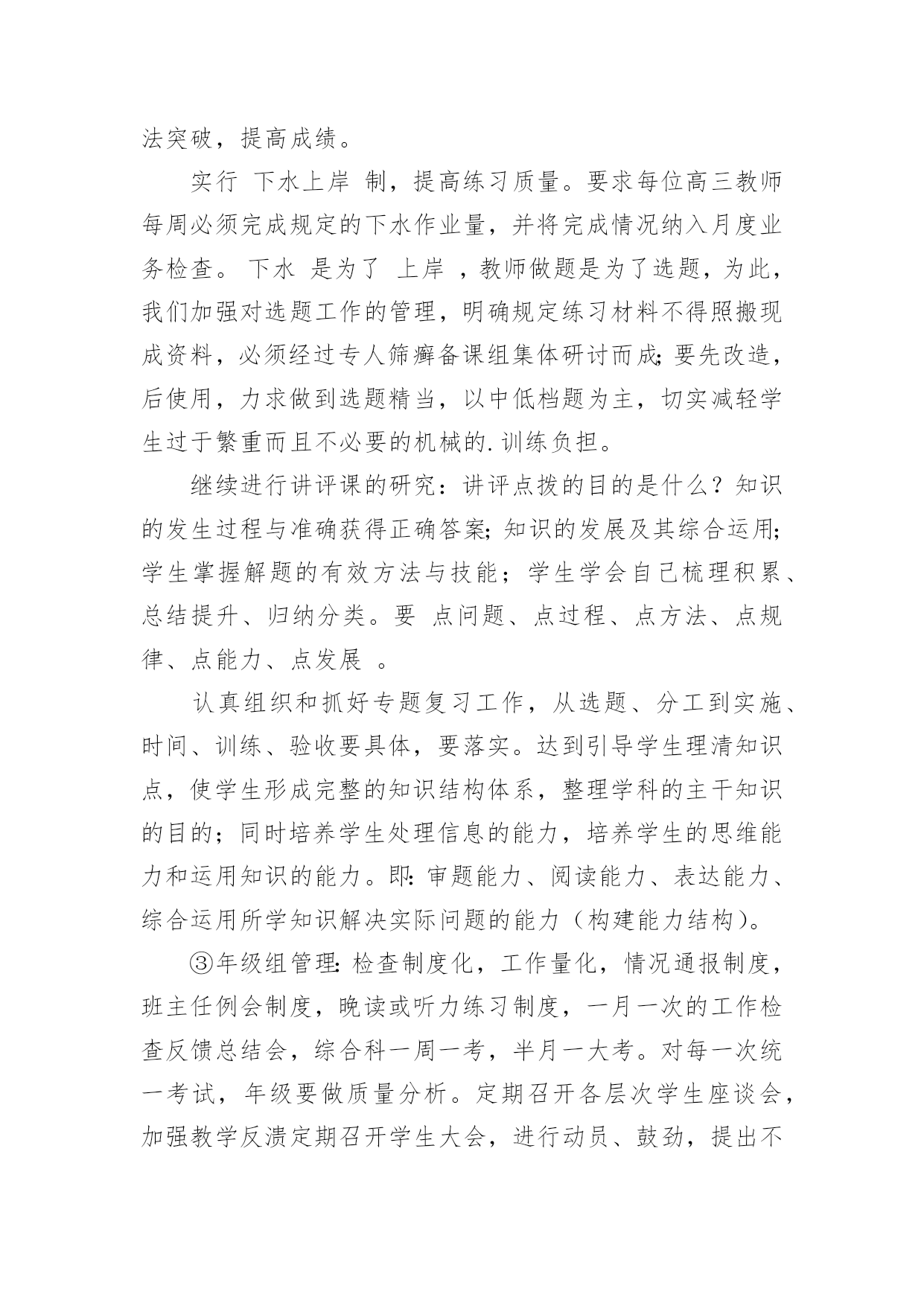 法突破，提高成绩。

实行 下水上岸 制，提高练习质量。要求每位高三教师每周必须完成规定的下水作业量，并将完成情况纳入月度业务检查。 下水 是为了 上岸 ，教师做题是为了选题，为此，我们加强对选题工作的管理，明确规定练习材料不得照搬现成资料，必须经过专人筛癣备课组集体研讨而成;要先改造，后使用，力求做到选题精当，以中低档题为主，切实减轻学生过于繁重而且不必要的机械的.训练负担。

继续进行讲评课的研究：讲评点拨的目的是什么？知识的发生过程与准确获得正确答案;知识的发展及其综合运用;学生掌握解题的有效方法与技能；学生学会自己梳理积累、总结提升、归纳分类。要 点问题、点过程、点方法、点规律、点能力、点发展 。

认真组织和抓好专题复习工作，从选题、分工到实施、时间、训练、验收要具体，要落实。达到引导学生理清知识点，使学生形成完整的知识结构体系，整理学科的主干知识的目的；同时培养学生处理信息的能力，培养学生的思维能力和运用知识的能力。即:审题能力、阅读能力、表达能力、综合运用所学知识解决实际问题的能力（构建能力结构)。

③年级组管理:检查制度化，工作量化，情况通报制度，班主任例会制度，晚读或听力练习制度，一月一次的工作检查反馈总结会，综合科一周一考，半月一大考。对每一次统一考试，年级要做质量分析。定期召开各层次学生座谈会，加强教学反溃定期召开学生大会，进行动员、鼓劲，提出不